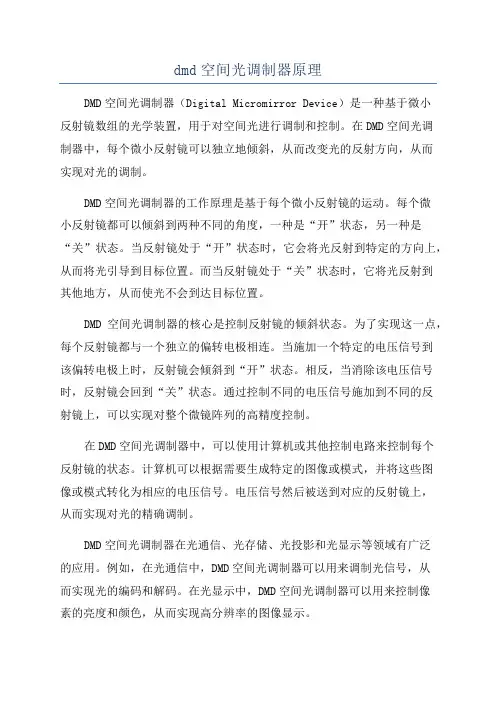 dmd 空间光调制器原理

DMD 空间光调制器（Digital Micromirror Device）是一种基于微小反射镜数组的光学装置，用于对空间光进行调制和控制。在 DMD 空间光调制器中，每个微小反射镜可以独立地倾斜，从而改变光的反射方向，从而实现对光的调制。

DMD 空间光调制器的工作原理是基于每个微小反射镜的运动。每个微小反射镜都可以倾斜到两种不同的角度，一种是“开”状态，另一种是“关”状态。当反射镜处于“开”状态时，它会将光反射到特定的方向上，从而将光引导到目标位置。而当反射镜处于“关”状态时，它将光反射到其他地方，从而使光不会到达目标位置。

DMD 空间光调制器的核心是控制反射镜的倾斜状态。为了实现这一点，每个反射镜都与一个独立的偏转电极相连。当施加一个特定的电压信号到该偏转电极上时，反射镜会倾斜到“开”状态。相反，当消除该电压信号时，反射镜会回到“关”状态。通过控制不同的电压信号施加到不同的反射镜上，可以实现对整个微镜阵列的高精度控制。

在 DMD 空间光调制器中，可以使用计算机或其他控制电路来控制每个反射镜的状态。计算机可以根据需要生成特定的图像或模式，并将这些图像或模式转化为相应的电压信号。电压信号然后被送到对应的反射镜上，从而实现对光的精确调制。

DMD 空间光调制器在光通信、光存储、光投影和光显示等领域有广泛的应用。例如，在光通信中，DMD 空间光调制器可以用来调制光信号，从而实现光的编码和解码。在光显示中，DMD 空间光调制器可以用来控制像素的亮度和颜色，从而实现高分辨率的图像显示。